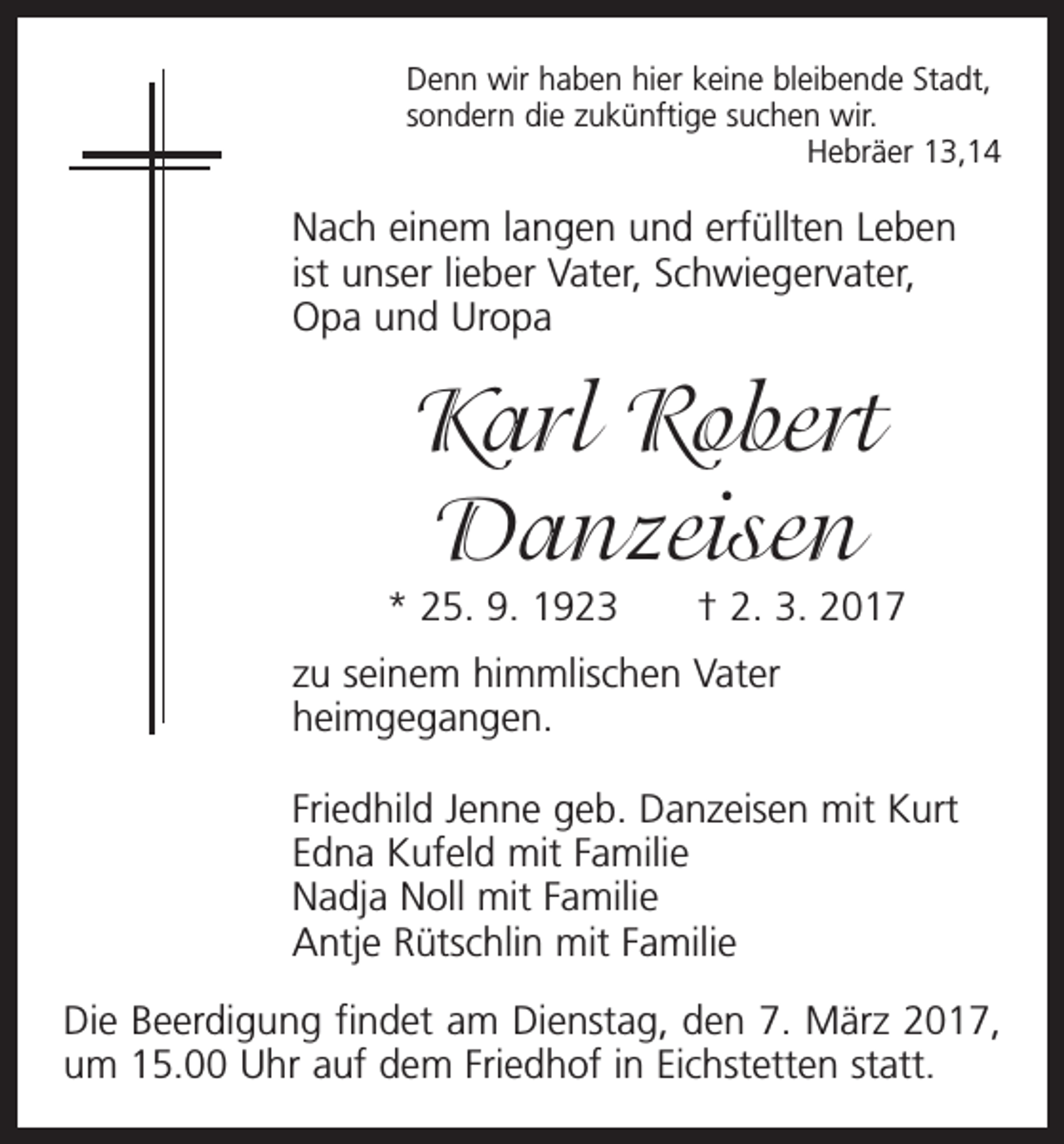 Denn wir haben hier keine bleibende Stadt, sondern die zukünftige suchen wir.
Hebräer 13,14

Nach einem langen und erfüllten Leben ist unser lieber Vater, Schwiegervater, Opa und Uropa

Karl Robert Danzeisen

* 25. 9. 1923 † 2. 3. 2017

zu seinem himmlischen Vater heimgegangen.

Friedhild Jenne geb. Danzeisen mit Kurt
Edna Kufeld mit Familie
Nadja Noll mit Familie
Antje Rütschlin mit Familie

Die Beerdigung findet am Dienstag, den 7. März 2017, um 15.00 Uhr auf dem Friedhof in Eichstetten statt.